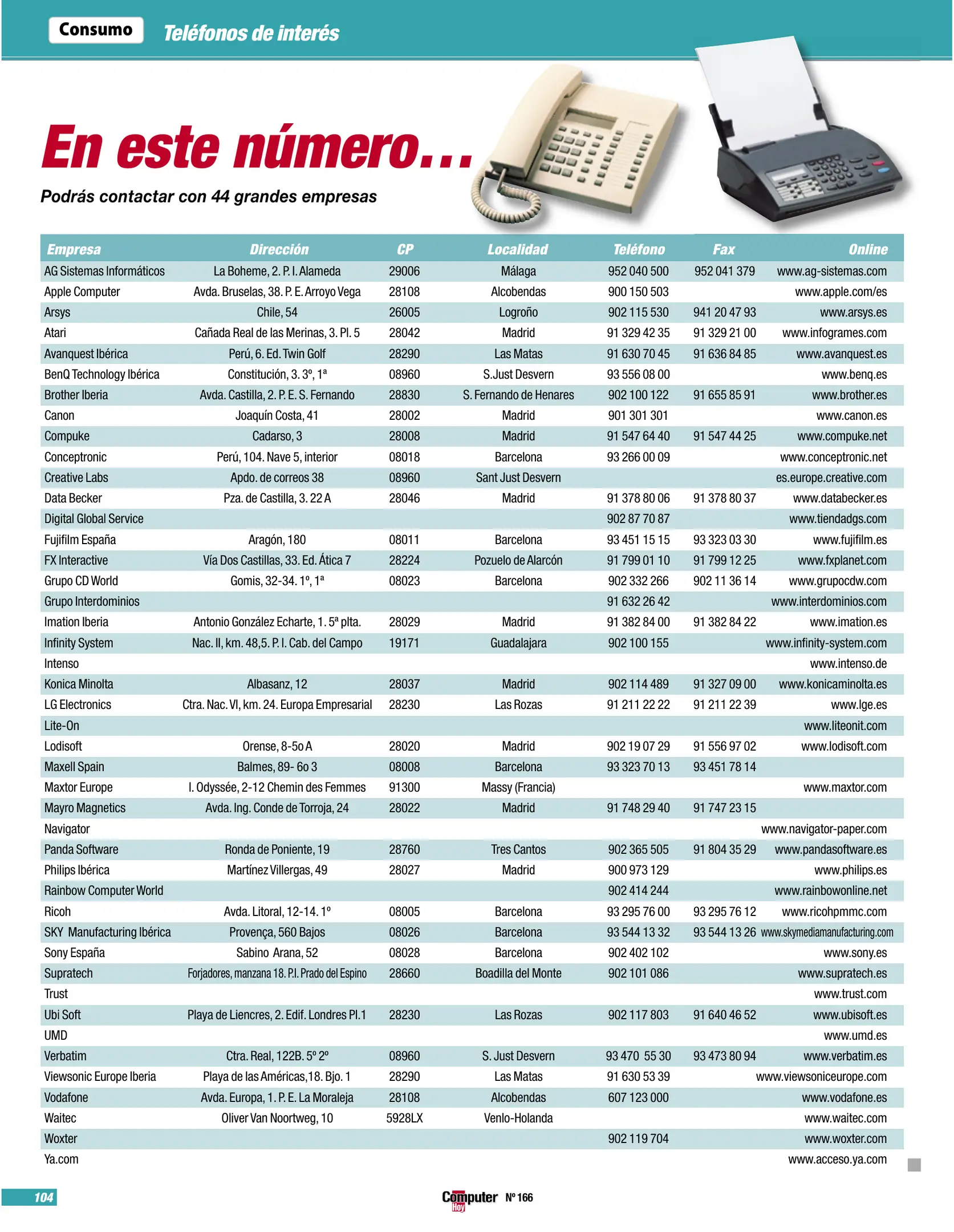 Consumo Teléfonos de interés

En este número...

Podrás contactar con 44 grandes empresas

| Empresa | Dirección | CP | Localidad | Teléfono | Fax | Online |
|---|---|---|---|---|---|---|
| AG Sistemas Informáticos | La Boheme, 2. P. I. Alameda | 29006 | Málaga | 952 040 500 | 952 041 379 | www.ag-sistemas.com |
| Apple Computer | Avda. Bruselas, 38. P. E. Arroyo Vega | 28108 | Alcobendas | 900 150 503 | | www.apple.com/es |
| Arsys | Chile, 54 | 26005 | Logroño | 902 115 530 | 941 20 47 93 | www.arsys.es |
| Atari | Cañada Real de las Merinas, 3. Pl. 5 | 28042 | Madrid | 91 329 42 35 | 91 329 21 00 | www.infogrames.com |
| Avanquest Ibérica | Perú, 6. Ed. Twin Golf | 28290 | Las Matas | 91 630 70 45 | 91 636 84 85 | www.avanquest.es |
| BenQ Technology Ibérica | Constitución, 3. 3º, 1ª | 08960 | S.Just Desvern | 93 556 08 00 | | www.benq.es |
| Brother Iberia | Avda. Castilla, 2. P. E. S. Fernando | 28830 | S. Fernando de Henares | 902 100 122 | 91 655 85 91 | www.brother.es |
| Canon | Joaquín Costa, 41 | 28002 | Madrid | 901 301 301 | | www.canon.es |
| Compuke | Cadarso, 3 | 28008 | Madrid | 91 547 64 40 | 91 547 44 25 | www.compuke.net |
| Conceptronic | Perú, 104. Nave 5, interior | 08018 | Barcelona | 93 266 00 09 | | www.conceptronic.net |
| Creative Labs | Apdo. de correos 38 | 08960 | Sant Just Desvern | | | es.europe.creative.com |
| Data Becker | Pza. de Castilla, 3. 22 A | 28046 | Madrid | 91 378 80 06 | 91 378 80 37 | www.databecker.es |
| Digital Global Service | | | | 902 87 70 87 | | www.tiendadgs.com |
| Fujifilm España | Aragón, 180 | 08011 | Barcelona | 93 451 15 15 | 93 323 03 30 | www.fujifilm.es |
| FX Interactive | Vía Dos Castillas, 33. Ed. Ática 7 | 28224 | Pozuelo de Alarcón | 91 799 01 10 | 91 799 12 25 | www.fxplanet.com |
| Grupo CD World | Gomis, 32-34. 1º, 1ª | 08023 | Barcelona | 902 332 266 | 902 11 36 14 | www.grupocdw.com |
| Grupo Interdominios | | | | 91 632 26 42 | | www.interdominios.com |
| Imation Iberia | Antonio González Echarte, 1. 5ª plta. | 28029 | Madrid | 91 382 84 00 | 91 382 84 22 | www.imation.es |
| Infinity System | Nac. II, km. 48,5. P. I. Cab. del Campo | 19171 | Guadalajara | 902 100 155 | | www.infinity-system.com |
| Intenso | | | | | | www.intenso.de |
| Konica Minolta | Albasanz, 12 | 28037 | Madrid | 902 114 489 | 91 327 09 00 | www.konicaminolta.es |
| LG Electronics | Ctra. Nac. VI, km. 24. Europa Empresarial | 28230 | Las Rozas | 91 211 22 22 | 91 211 22 39 | www.lge.es |
| Lite-On | | | | | | www.liteonit.com |
| Lodisoft | Orense, 8-5o A | 28020 | Madrid | 902 19 07 29 | 91 556 97 02 | www.lodisoft.com |
| Maxell Spain | Balmes, 89- 6o 3 | 08008 | Barcelona | 93 323 70 13 | 93 451 78 14 | |
| Maxtor Europe | I. Odyssée, 2-12 Chemin des Femmes | 91300 | Massy (Francia) | | | www.maxtor.com |
| Mayro Magnetics | Avda. Ing. Conde de Torroja, 24 | 28022 | Madrid | 91 748 29 40 | 91 747 23 15 | |
| Navigator | | | | | | www.navigator-paper.com |
| Panda Software | Ronda de Poniente, 19 | 28760 | Tres Cantos | 902 365 505 | 91 804 35 29 | www.pandasoftware.es |
| Philips Ibérica | Martínez Villergas, 49 | 28027 | Madrid | 900 973 129 | | www.philips.es |
| Rainbow Computer World | | | | 902 414 244 | | www.rainbowonline.net |
| Ricoh | Avda. Litoral, 12-14. 1º | 08005 | Barcelona | 93 295 76 00 | 93 295 76 12 | www.ricohpmmc.com |
| SKY Manufacturing Ibérica | Provença, 560 Bajos | 08026 | Barcelona | 93 544 13 32 | 93 544 13 26 | www.skymediamanufacturing.com |
| Sony España | Sabino Arana, 52 | 08028 | Barcelona | 902 402 102 | | www.sony.es |
| Supratech | Forjadores, manzana 18. P.I. Prado del Espino | 28660 | Boadilla del Monte | 902 101 086 | | www.supratech.es |
| Trust | | | | | | www.trust.com |
| Ubi Soft | Playa de Liencres, 2. Edif. Londres Pl.1 | 28230 | Las Rozas | 902 117 803 | 91 640 46 52 | www.ubisoft.es |
| UMD | | | | | | www.umd.es |
| Verbatim | Ctra. Real, 122B. 5º 2º | 08960 | S. Just Desvern | 93 470 55 30 | 93 473 80 94 | www.verbatim.es |
| Viewsonic Europe Iberia | Playa de las Américas,18. Bjo. 1 | 28290 | Las Matas | 91 630 53 39 | | www.viewsoniceurope.com |
| Vodafone | Avda. Europa, 1. P. E. La Moraleja | 28108 | Alcobendas | 607 123 000 | | www.vodafone.es |
| Waitec | Oliver Van Noortweg, 10 | 5928LX | Venlo-Holanda | | | www.waitec.com |
| Woxter | | | | 902 119 704 | | www.woxter.com |
| Ya.com | | | | | | www.acceso.ya.com |

104 Computer Hoy Nº 166